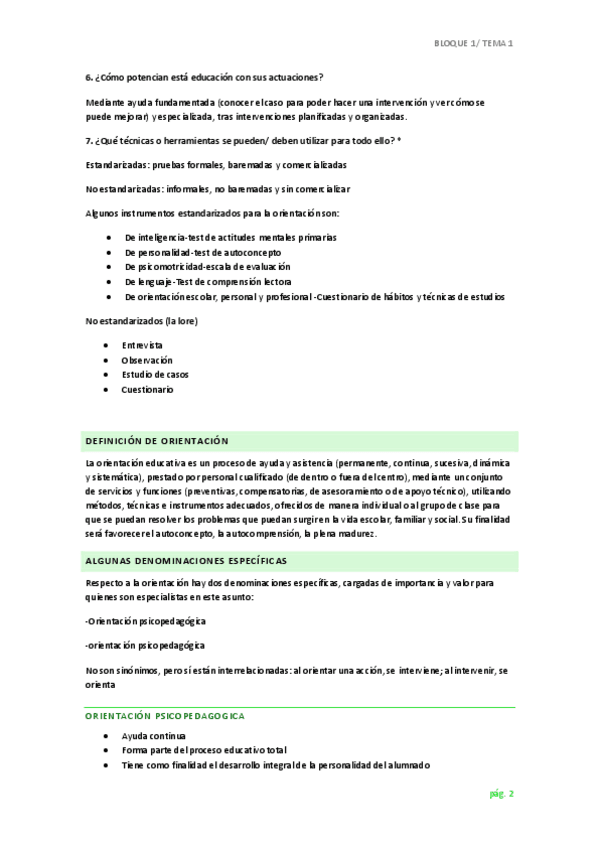 BLOQUE 1/ TEMA 1

6. ¿Cómo potencian está educación con sus actuaciones?

Mediante ayuda fundamentada (conocer el caso para poder hacer una intervención y ver cómo se puede mejorar) y especializada, tras intervenciones planificadas y organizadas.

7. ¿Qué técnicas o herramientas se pueden/ deben utilizar para todo ello? *

Estandarizadas: pruebas formales, baremadas y comercializadas

No estandarizadas: informales, no baremadas y sin comercializar

Algunos instrumentos estandarizados para la orientación son:

- De inteligencia-test de actitudes mentales primarias
- De personalidad-test de autoconcepto
- De psicomotricidad-escala de evaluación
- De lenguaje-Test de comprensión lectora
- De orientación escolar, personal y profesional -Cuestionario de hábitos y técnicas de estudios

No estandarizados (la lore)

- Entrevista
- Observación
- Estudio de casos
- Cuestionario

DEFINICIÓN DE ORIENTACIÓN

La orientación educativa es un proceso de ayuda y asistencia (permanente, continua, sucesiva, dinámica y sistemática), prestado por personal cualificado (de dentro o fuera del centro), mediante un conjunto de servicios y funciones (preventivas, compensatorias, de asesoramiento o de apoyo técnico), utilizando métodos, técnicas e instrumentos adecuados, ofrecidos de manera individual o al grupo de clase para que se puedan resolver los problemas que puedan surgir en la vida escolar, familiar y social. Su finalidad será favorecer el autoconcepto, la autocomprensión, la plena madurez.

ALGUNAS DENOMINACIONES ESPECÍFICAS

Respecto a la orientación hay dos denominaciones específicas, cargadas de importancia y valor para quienes son especialistas en este asunto:

-Orientación psicopedagógica

-orientación psicopedagógica

No son sinónimos, pero sí están interrelacionadas: al orientar una acción, se interviene; al intervenir, se orienta

ORIENTACIÓN PSICOPEDAGOGICA

- Ayuda continua
- Forma parte del proceso educativo total
- Tiene como finalidad el desarrollo integral de la personalidad del alumnado

pág. 2